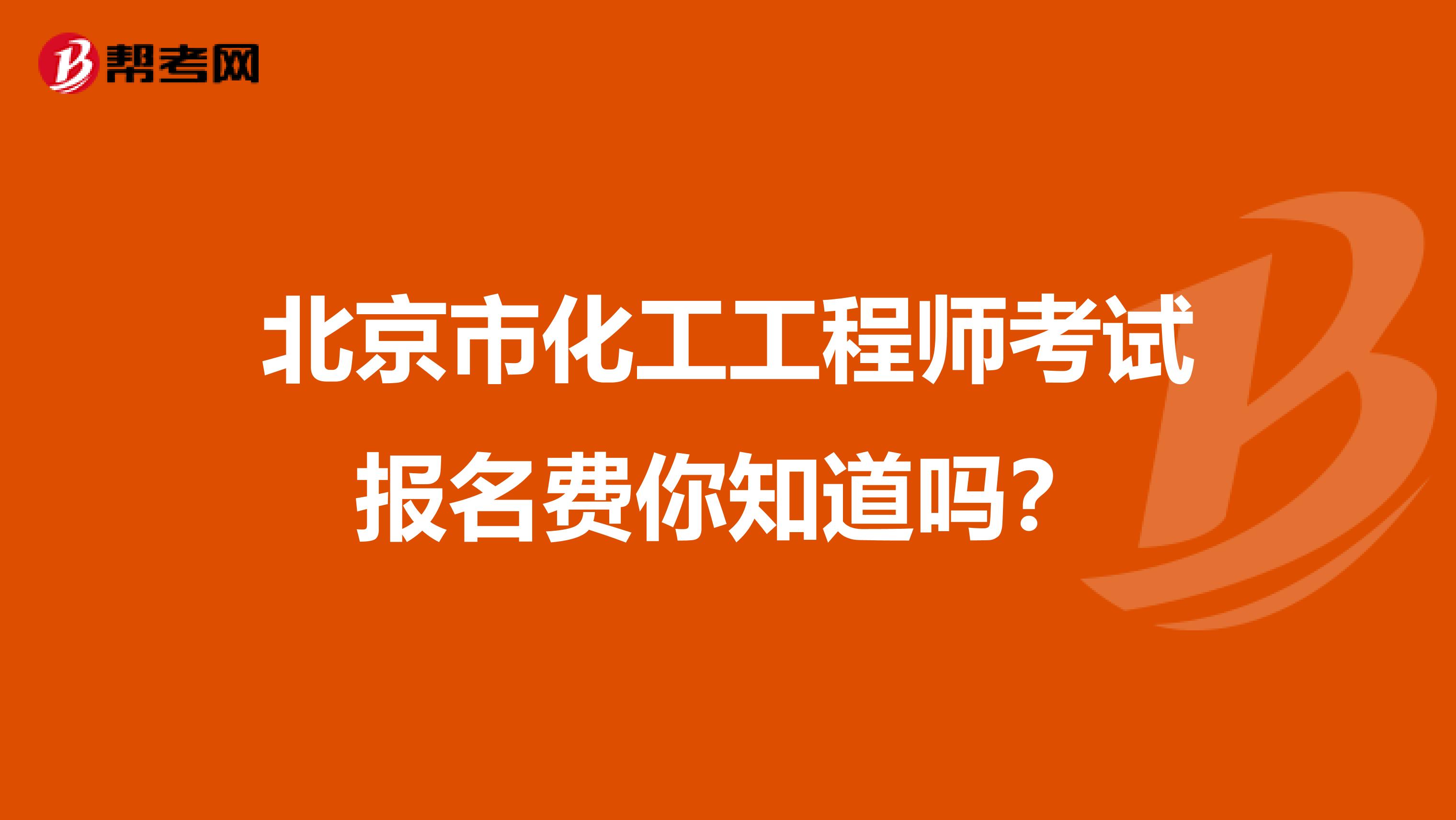 帮考网

北京市化工工程师考试报名费你知道吗？